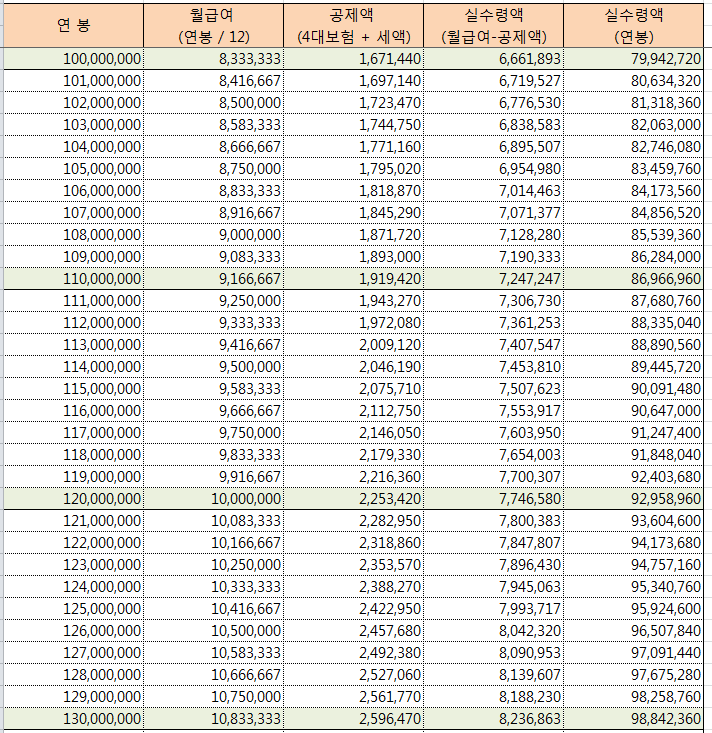 | 연 봉 | 월급여 (연봉 / 12) | 공제액 (4대보험 + 세액) | 실수령액 (월급여-공제액) | 실수령액 (연봉) |
|---|---|---|---|---|
| 100,000,000 | 8,333,333 | 1,671,440 | 6,661,893 | 79,942,720 |
| 101,000,000 | 8,416,667 | 1,697,140 | 6,719,527 | 80,634,320 |
| 102,000,000 | 8,500,000 | 1,723,470 | 6,776,530 | 81,318,360 |
| 103,000,000 | 8,583,333 | 1,744,750 | 6,838,583 | 82,063,000 |
| 104,000,000 | 8,666,667 | 1,771,160 | 6,895,507 | 82,746,080 |
| 105,000,000 | 8,750,000 | 1,795,020 | 6,954,980 | 83,459,760 |
| 106,000,000 | 8,833,333 | 1,818,870 | 7,014,463 | 84,173,560 |
| 107,000,000 | 8,916,667 | 1,845,290 | 7,071,377 | 84,856,520 |
| 108,000,000 | 9,000,000 | 1,871,720 | 7,128,280 | 85,539,360 |
| 109,000,000 | 9,083,333 | 1,893,000 | 7,190,333 | 86,284,000 |
| 110,000,000 | 9,166,667 | 1,919,420 | 7,247,247 | 86,966,960 |
| 111,000,000 | 9,250,000 | 1,943,270 | 7,306,730 | 87,680,760 |
| 112,000,000 | 9,333,333 | 1,972,080 | 7,361,253 | 88,335,040 |
| 113,000,000 | 9,416,667 | 2,009,120 | 7,407,547 | 88,890,560 |
| 114,000,000 | 9,500,000 | 2,046,190 | 7,453,810 | 89,445,720 |
| 115,000,000 | 9,583,333 | 2,075,710 | 7,507,623 | 90,091,480 |
| 116,000,000 | 9,666,667 | 2,112,750 | 7,553,917 | 90,647,000 |
| 117,000,000 | 9,750,000 | 2,146,050 | 7,603,950 | 91,247,400 |
| 118,000,000 | 9,833,333 | 2,179,330 | 7,654,003 | 91,848,040 |
| 119,000,000 | 9,916,667 | 2,216,360 | 7,700,307 | 92,403,680 |
| 120,000,000 | 10,000,000 | 2,253,420 | 7,746,580 | 92,958,960 |
| 121,000,000 | 10,083,333 | 2,282,950 | 7,800,383 | 93,604,600 |
| 122,000,000 | 10,166,667 | 2,318,860 | 7,847,807 | 94,173,680 |
| 123,000,000 | 10,250,000 | 2,353,570 | 7,896,430 | 94,757,160 |
| 124,000,000 | 10,333,333 | 2,388,270 | 7,945,063 | 95,340,760 |
| 125,000,000 | 10,416,667 | 2,422,950 | 7,993,717 | 95,924,600 |
| 126,000,000 | 10,500,000 | 2,457,680 | 8,042,320 | 96,507,840 |
| 127,000,000 | 10,583,333 | 2,492,380 | 8,090,953 | 97,091,440 |
| 128,000,000 | 10,666,667 | 2,527,060 | 8,139,607 | 97,675,280 |
| 129,000,000 | 10,750,000 | 2,561,770 | 8,188,230 | 98,258,760 |
| 130,000,000 | 10,833,333 | 2,596,470 | 8,236,863 | 98,842,360 |